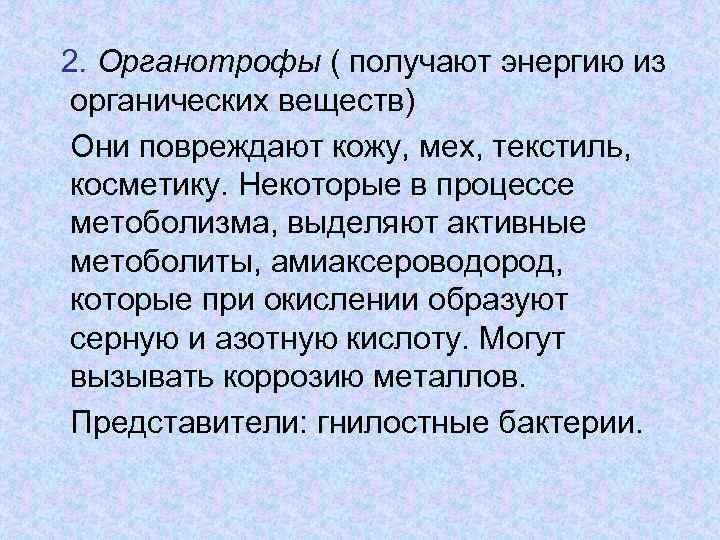 2. Органотрофы ( получают энергию из органических веществ)

Они повреждают кожу, мех, текстиль, косметику. Некоторые в процессе метоболизма, выделяют активные метоболиты, амиаксероводород, которые при окислении образуют серную и азотную кислоту. Могут вызывать коррозию металлов.

Представители: гнилостные бактерии.